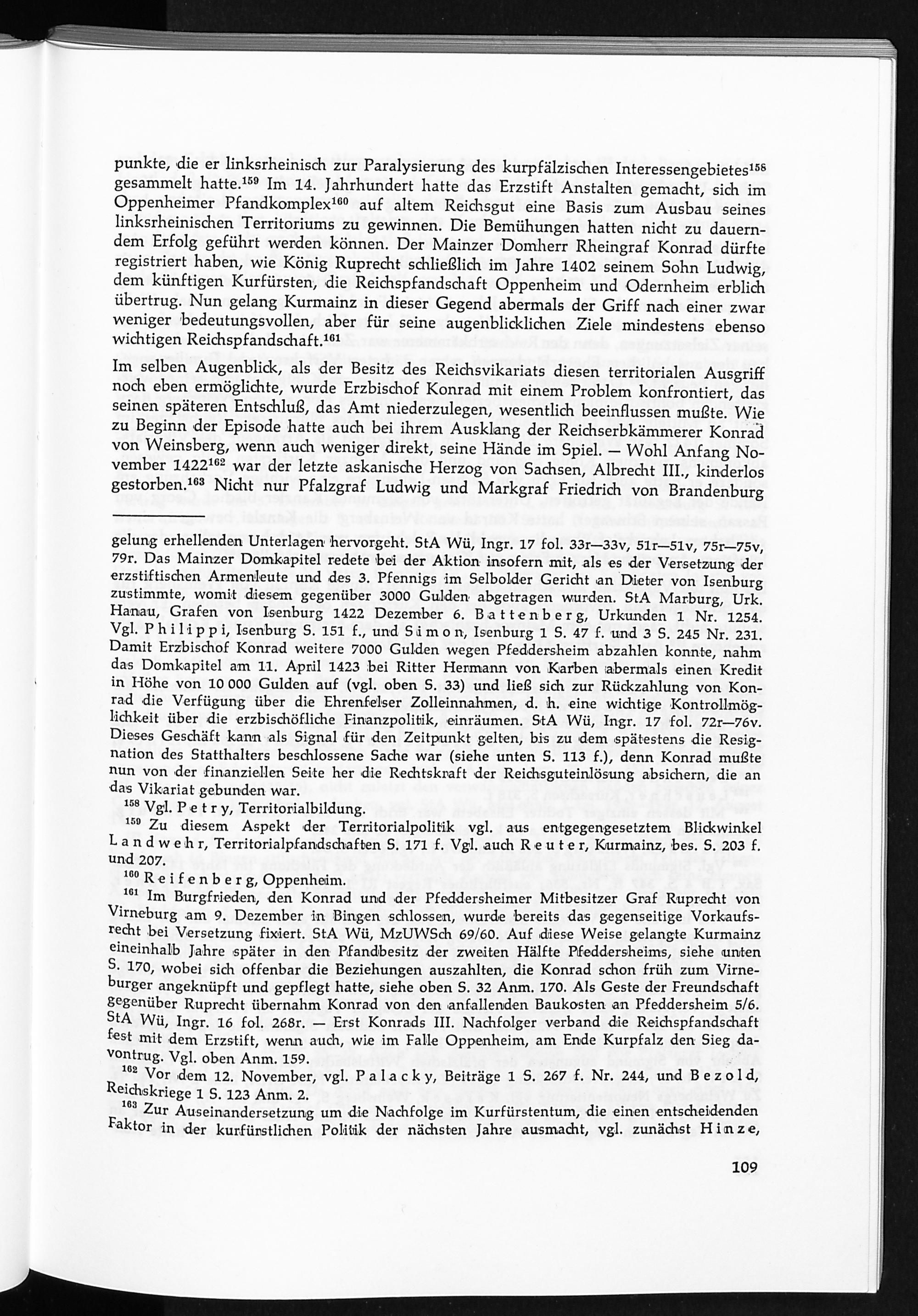 punkte, die er linksrheinisch zur Paralysierung des kurpfälzischen Interessengebietes$^{158}$ gesammelt hatte.$^{159}$ Im 14. Jahrhundert hatte das Erzstift Anstalten gemacht, sich im Oppenheimer Pfandkomplex$^{160}$ auf altem Reichsgut eine Basis zum Ausbau seines linksrheinischen Territoriums zu gewinnen. Die Bemühungen hatten nicht zu dauerndem Erfolg geführt werden können. Der Mainzer Domherr Rheingraf Konrad dürfte registriert haben, wie König Ruprecht schließlich im Jahre 1402 seinem Sohn Ludwig, dem künftigen Kurfürsten, die Reichspfandschaft Oppenheim und Odernheim erblich übertrug. Nun gelang Kurmainz in dieser Gegend abermals der Griff nach einer zwar weniger bedeutungsvollen, aber für seine augenblicklichen Ziele mindestens ebenso wichtigen Reichspfandschaft.$^{161}$

Im selben Augenblick, als der Besitz des Reichsvikariats diesen territorialen Ausgriff noch eben ermöglichte, wurde Erzbischof Konrad mit einem Problem konfrontiert, das seinen späteren Entschluß, das Amt niederzulegen, wesentlich beeinflussen mußte. Wie zu Beginn der Episode hatte auch bei ihrem Ausklang der Reichserbkämmerer Konrad von Weinsberg, wenn auch weniger direkt, seine Hände im Spiel. — Wohl Anfang November 1422$^{162}$ war der letzte askanische Herzog von Sachsen, Albrecht III., kinderlos gestorben.$^{163}$ Nicht nur Pfalzgraf Ludwig und Markgraf Friedrich von Brandenburg

gelung erhellenden Unterlagen hervorgeht. StA Wü, Ingr. 17 fol. 33r—33v, 51r—51v, 75r—75v, 79r. Das Mainzer Domkapitel redete bei der Aktion insofern mit, als es der Versetzung der erzstiftischen Armenleute und des 3. Pfennigs im Selbolder Gericht an Dieter von Isenburg zustimmte, womit diesem gegenüber 3000 Gulden abgetragen wurden. StA Marburg, Urk. Hanau, Grafen von Isenburg 1422 Dezember 6. Battenberg, Urkunden 1 Nr. 1254. Vgl. Philippi, Isenburg S. 151 f., und Simon, Isenburg 1 S. 47 f. und 3 S. 245 Nr. 231. Damit Erzbischof Konrad weitere 7000 Gulden wegen Pfeddersheim abzahlen konnte, nahm das Domkapitel am 11. April 1423 bei Ritter Hermann von Karben abermals einen Kredit in Höhe von 10 000 Gulden auf (vgl. oben S. 33) und ließ sich zur Rückzahlung von Konrad die Verfügung über die Ehrenfelser Zolleinnahmen, d. h. eine wichtige Kontrollmöglichkeit über die erzbischöfliche Finanzpolitik, einräumen. StA Wü, Ingr. 17 fol. 72r—76v. Dieses Geschäft kann als Signal für den Zeitpunkt gelten, bis zu dem spätestens die Resignation des Statthalters beschlossene Sache war (siehe unten S. 113 f.), denn Konrad mußte nun von der finanziellen Seite her die Rechtskraft der Reichsguteinlösung absichern, die an das Vikariat gebunden war.

$^{158}$ Vgl. Petry, Territorialbildung.

$^{159}$ Zu diesem Aspekt der Territorialpolitik vgl. aus entgegengesetztem Blickwinkel Landwehr, Territorialpfandschaften S. 171 f. Vgl. auch Reuter, Kurmainz, bes. S. 203 f. und 207.

$^{160}$ Reifenberg, Oppenheim.

$^{161}$ Im Burgfrieden, den Konrad und der Pfeddersheimer Mitbesitzer Graf Ruprecht von Virneburg am 9. Dezember in Bingen schlossen, wurde bereits das gegenseitige Vorkaufsrecht bei Versetzung fixiert. StA Wü, MzUWSch 69/60. Auf diese Weise gelangte Kurmainz eineinhalb Jahre später in den Pfandbesitz der zweiten Hälfte Pfeddersheims, siehe unten S. 170, wobei sich offenbar die Beziehungen auszahlten, die Konrad schon früh zum Virneburger angeknüpft und gepflegt hatte, siehe oben S. 32 Anm. 170. Als Geste der Freundschaft gegenüber Ruprecht übernahm Konrad von den anfallenden Baukosten an Pfeddersheim 5/6. StA Wü, Ingr. 16 fol. 268r. — Erst Konrads III. Nachfolger verband die Reichspfandschaft fest mit dem Erzstift, wenn auch, wie im Falle Oppenheim, am Ende Kurpfalz den Sieg davontrug. Vgl. oben Anm. 159.

$^{162}$ Vor dem 12. November, vgl. Palacky, Beiträge 1 S. 267 f. Nr. 244, und Bezold, Reichskriege 1 S. 123 Anm. 2.

$^{163}$ Zur Auseinandersetzung um die Nachfolge im Kurfürstentum, die einen entscheidenden Faktor in der kurfürstlichen Politik der nächsten Jahre ausmacht, vgl. zunächst Hinze,

109